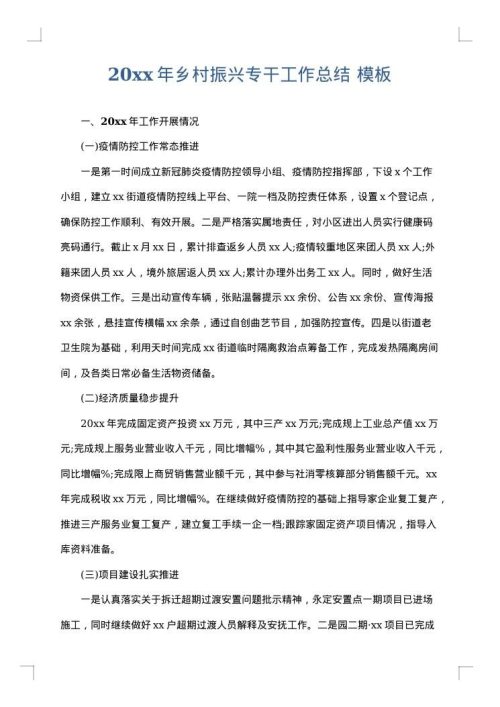 20xx 年乡村振兴专干工作总结 模板

一、20xx 年工作开展情况

(一)疫情防控工作常态推进

一是第一时间成立新冠肺炎疫情防控领导小组、疫情防控指挥部，下设 x 个工作小组，建立 xx 街道疫情防控线上平台、一院一档及防控责任体系，设置 x 个登记点，确保防控工作顺利、有效开展。二是严格落实属地责任，对小区进出人员实行健康码亮码通行。截止 x 月 xx 日，累计排查返乡人员 xx 人;疫情较重地区来团人员 xx 人;外籍来团人员 xx 人，境外旅居返人员 xx 人;累计办理外出务工 xx 人。同时，做好生活物资保供工作。三是出动宣传车辆，张贴温馨提示 xx 余份、公告 xx 余份、宣传海报 xx 余张，悬挂宣传横幅 xx 余条，通过自创曲艺节目，加强防控宣传。四是以街道老卫生院为基础，利用天时间完成 xx 街道临时隔离救治点筹备工作，完成发热隔离房间间，及各类日常必备生活物资储备。

(二)经济质量稳步提升

20xx 年完成固定资产投资 xx 万元，其中三产 xx 万元;完成规上工业总产值 xx 万元;完成规上服务业营业收入千元，同比增幅%，其中其它盈利性服务业营业收入千元，同比增幅%;完成限上商贸销售营业额千元，其中参与社消零核算部分销售额千元。xx 年完成税收 xx 万元，同比增幅%。在继续做好疫情防控的基础上指导家企业复工复产，推进三产服务业复工复产，建立复工手续一企一档;跟踪家固定资产项目情况，指导入库资料准备。

(三)项目建设扎实推进

一是认真落实关于拆迁超期过渡安置问题批示精神，永定安置点一期项目已进场施工，同时继续做好 xx 户超期过渡人员解释及安抚工作。二是园二期·xx 项目已完成